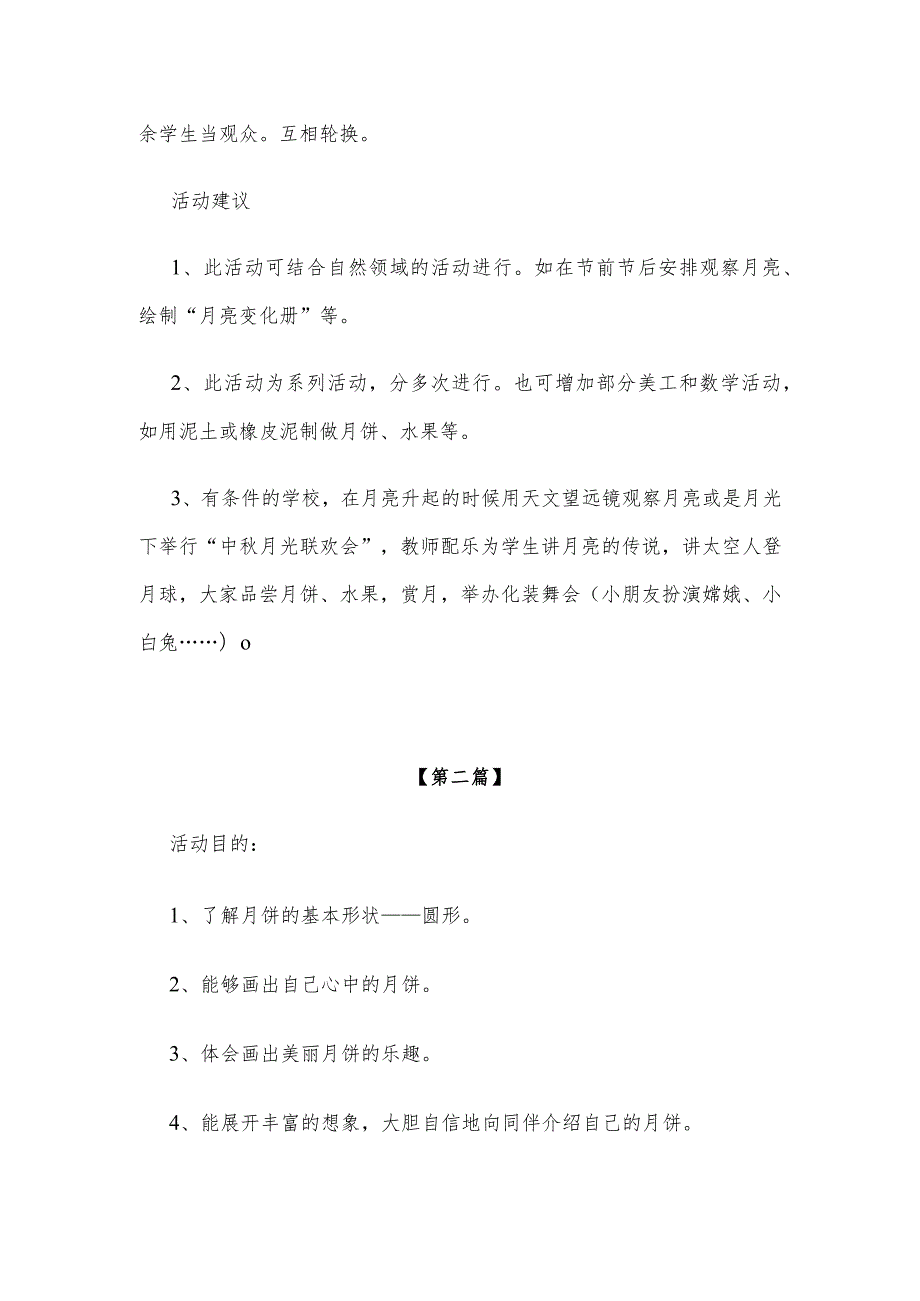 余学生当观众。互相轮换。

活动建议

1、此活动可结合自然领域的活动进行。如在节前节后安排观察月亮、绘制“月亮变化册”等。

2、此活动为系列活动，分多次进行。也可增加部分美工和数学活动，如用泥土或橡皮泥制做月饼、水果等。

3、有条件的学校，在月亮升起的时候用天文望远镜观察月亮或是月光下举行“中秋月光联欢会”，教师配乐为学生讲月亮的传说，讲太空人登月球，大家品尝月饼、水果，赏月，举办化装舞会（小朋友扮演嫦娥、小白兔……）o

【第二篇】

活动目的：

1、了解月饼的基本形状——圆形。

2、能够画出自己心中的月饼。

3、体会画出美丽月饼的乐趣。

4、能展开丰富的想象，大胆自信地向同伴介绍自己的月饼。